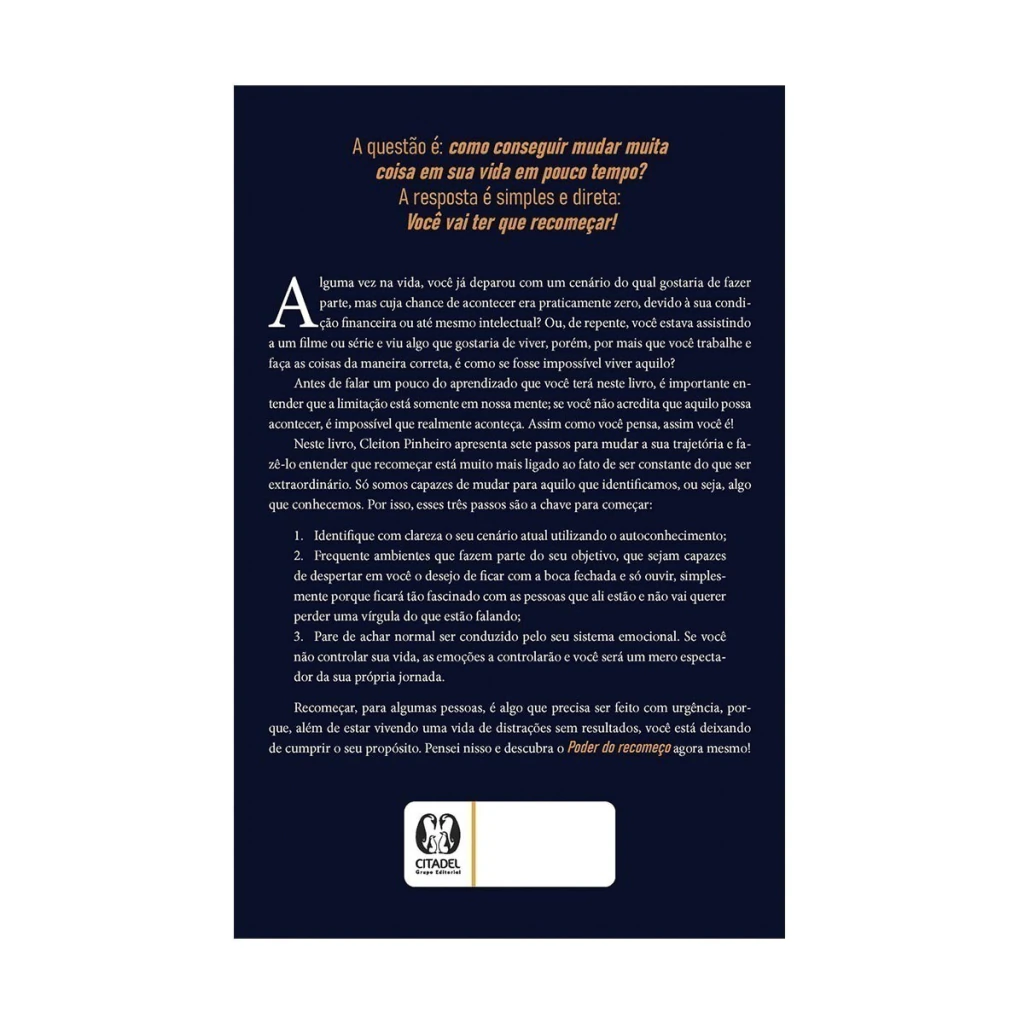 A questão é: como conseguir mudar muita coisa em sua vida em pouco tempo?
A resposta é simples e direta:
Você vai ter que recomeçar!

Alguma vez na vida, você já deparou com um cenário do qual gostaria de fazer parte, mas cuja chance de acontecer era praticamente zero, devido à sua condição financeira ou até mesmo intelectual? Ou, de repente, você estava assistindo a um filme ou série e viu algo que gostaria de viver, porém, por mais que você trabalhe e faça as coisas da maneira correta, é como se fosse impossível viver aquilo?

Antes de falar um pouco do aprendizado que você terá neste livro, é importante entender que a limitação está somente em nossa mente; se você não acredita que aquilo possa acontecer, é impossível que realmente aconteça. Assim como você pensa, assim você é!

Neste livro, Cleiton Pinheiro apresenta sete passos para mudar a sua trajetória e fazê-lo entender que recomeçar está muito mais ligado ao fato de ser constante do que ser extraordinário. Só somos capazes de mudar para aquilo que identificamos, ou seja, algo que conhecemos. Por isso, esses três passos são a chave para começar:

1. Identifique com clareza o seu cenário atual utilizando o autoconhecimento;
2. Frequente ambientes que fazem parte do seu objetivo, que sejam capazes de despertar em você o desejo de ficar com a boca fechada e só ouvir, simplesmente porque ficará tão fascinado com as pessoas que ali estão e não vai querer perder uma vírgula do que estão falando;
3. Pare de achar normal ser conduzido pelo seu sistema emocional. Se você não controlar sua vida, as emoções a controlarão e você será um mero espectador da sua própria jornada.

Recomeçar, para algumas pessoas, é algo que precisa ser feito com urgência, porque, além de estar vivendo uma vida de distrações sem resultados, você está deixando de cumprir o seu propósito. Pensei nisso e descubra o Poder do recomeço agora mesmo!

CITADEL
Grupo Editorial